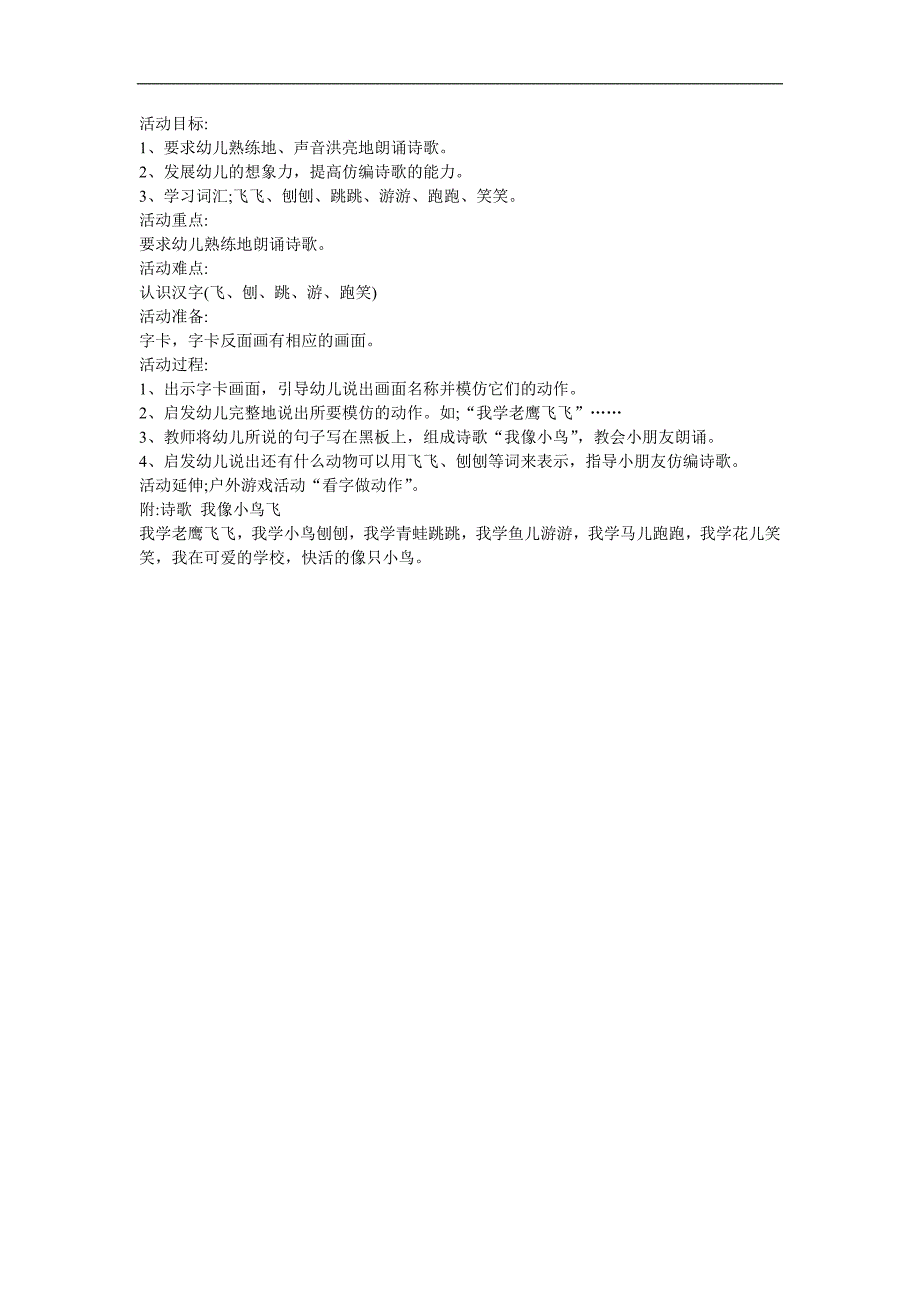 活动目标:
1、要求幼儿熟练地、声音洪亮地朗诵诗歌。
2、发展幼儿的想象力，提高仿编诗歌的能力。
3、学习词汇;飞飞、刨刨、跳跳、游游、跑跑、笑笑。
活动重点:
要求幼儿熟练地朗诵诗歌。
活动难点:
认识汉字(飞、刨、跳、游、跑笑)
活动准备:
字卡，字卡反面画有相应的画面。
活动过程:
1、出示字卡画面，引导幼儿说出画面名称并模仿它们的动作。
2、启发幼儿完整地说出所要模仿的动作。如;“我学老鹰飞飞”……
3、教师将幼儿所说的句子写在黑板上，组成诗歌“我像小鸟”，教会小朋友朗诵。
4、启发幼儿说出还有什么动物可以用飞飞、刨刨等词来表示，指导小朋友仿编诗歌。
活动延伸;户外游戏活动“看字做动作”。
附:诗歌 我像小鸟飞
我学老鹰飞飞，我学小鸟刨刨，我学青蛙跳跳，我学鱼儿游游，我学马儿跑跑，我学花儿笑笑，我在可爱的学校，快活的像只小鸟。